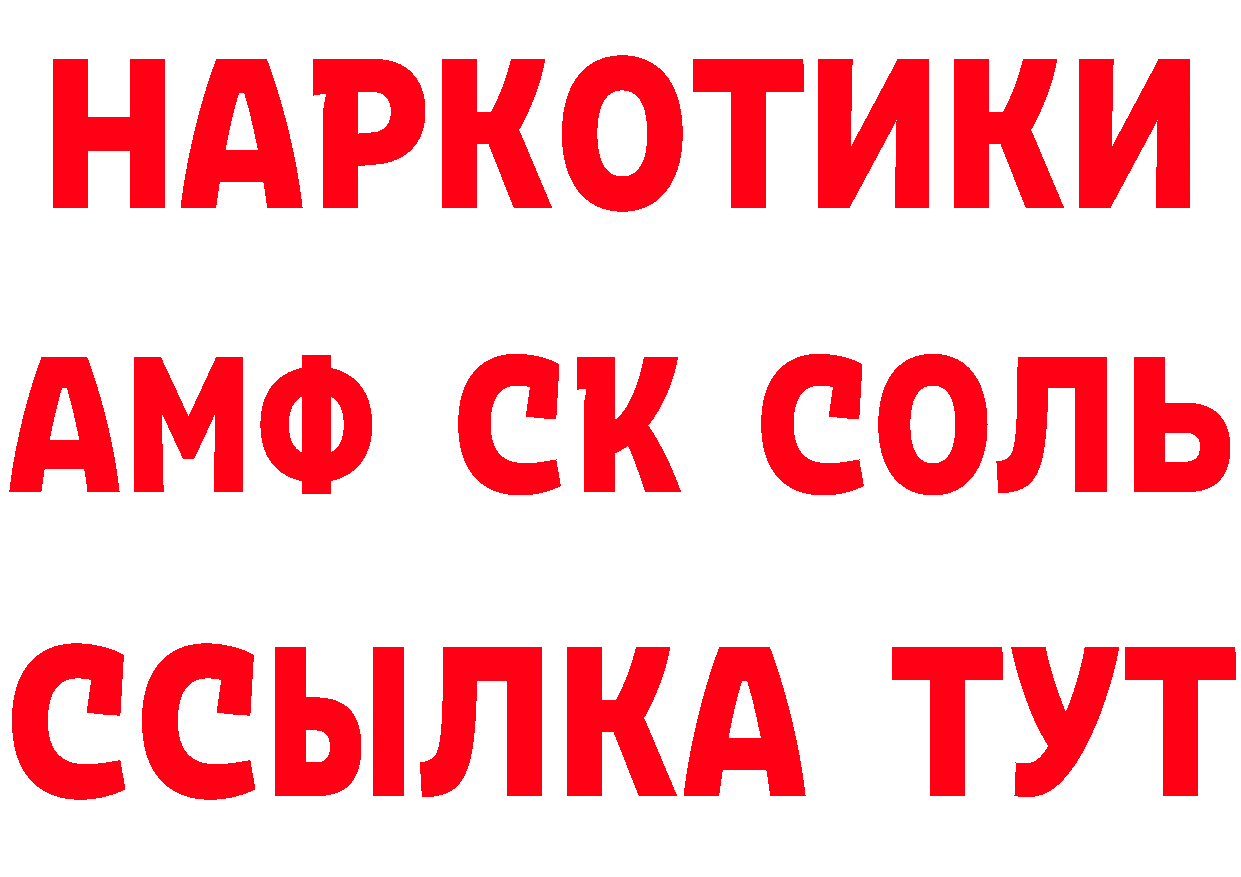 НАРКОТИКИ
АМФ СК СОЛЬ
ССЫЛКА ТУТ